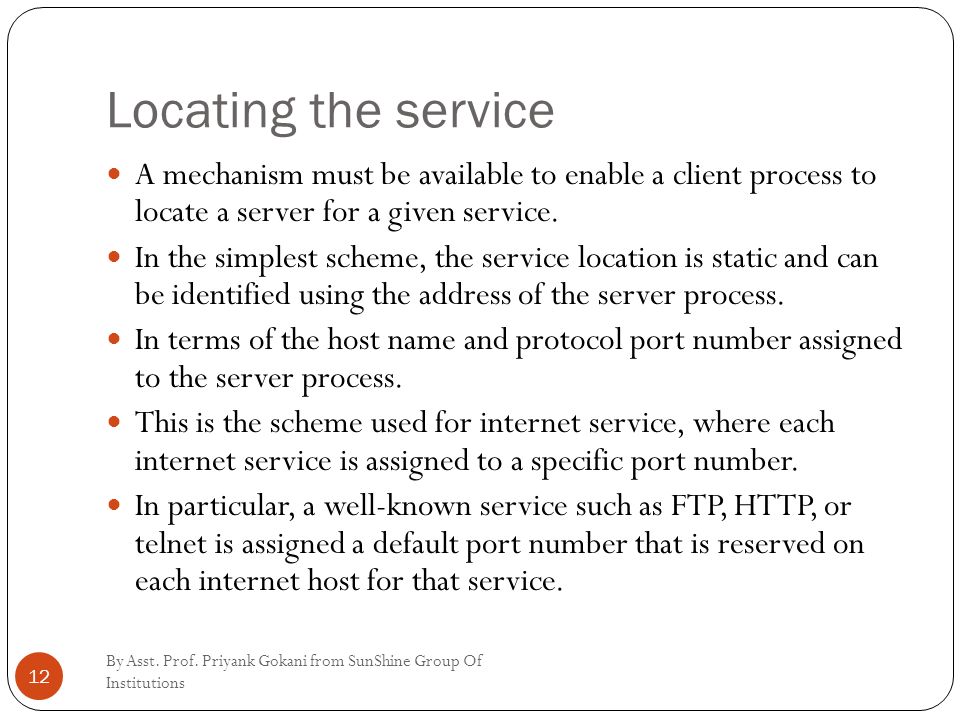 Locating the service

- A mechanism must be available to enable a client process to locate a server for a given service.
- In the simplest scheme, the service location is static and can be identified using the address of the server process.
- In terms of the host name and protocol port number assigned to the server process.
- This is the scheme used for internet service, where each internet service is assigned to a specific port number.
- In particular, a well-known service such as FTP, HTTP, or telnet is assigned a default port number that is reserved on each internet host for that service.

12

By Asst. Prof. Priyank Gokani from SunShine Group Of Institutions